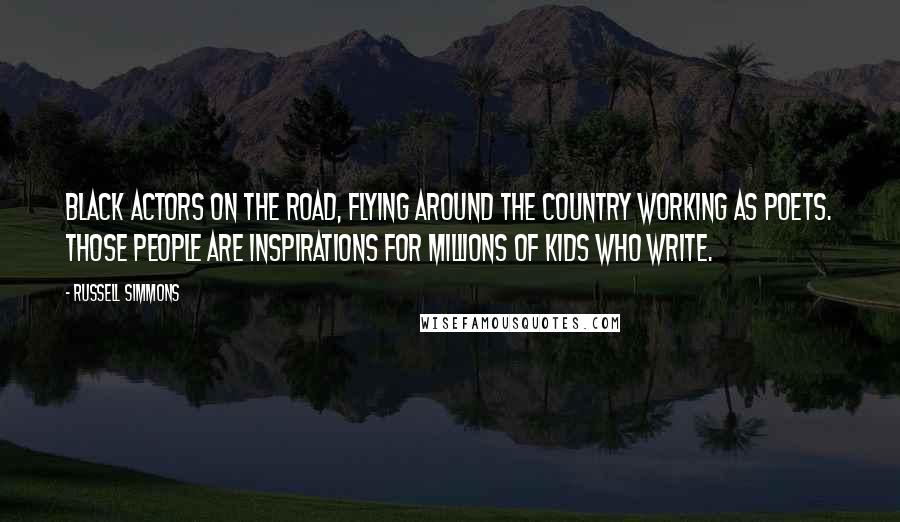 BLACK ACTORS ON THE ROAD, FLYING AROUND THE COUNTRY WORKING AS POETS. THOSE PEOPLE ARE INSPIRATIONS FOR MILLIONS OF KIDS WHO WRITE.

- RUSSELL SIMMONS

WISEFAMOUSQUOTES.COM